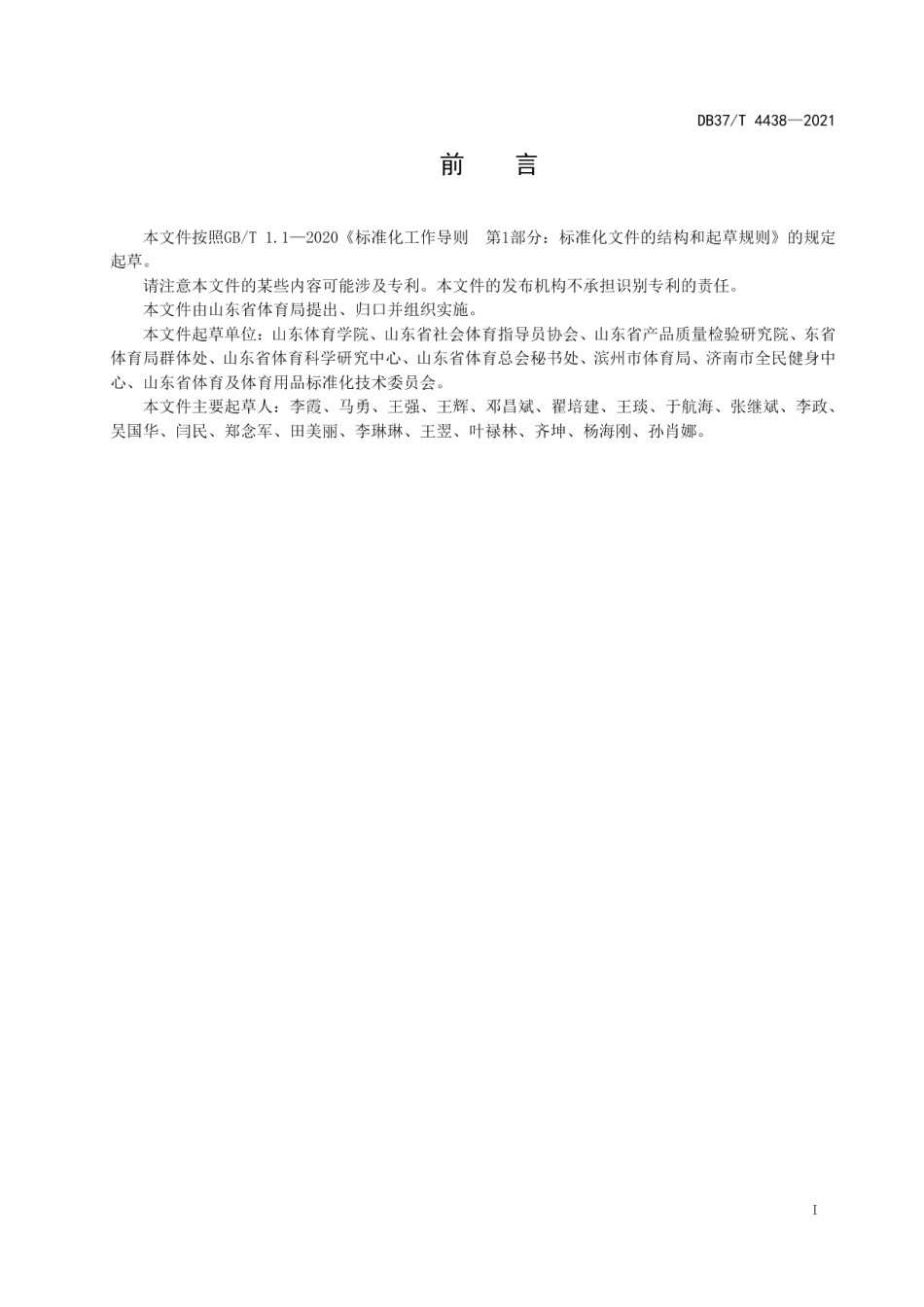 DB37/T 4438—2021

前　言

本文件按照GB/T 1.1—2020《标准化工作导则　第1部分：标准化文件的结构和起草规则》的规定起草。

请注意本文件的某些内容可能涉及专利。本文件的发布机构不承担识别专利的责任。

本文件由山东省体育局提出、归口并组织实施。

本文件起草单位：山东体育学院、山东省社会体育指导员协会、山东省产品质量检验研究院、东省体育局群体处、山东省体育科学研究中心、山东省体育总会秘书处、滨州市体育局、济南市全民健身中心、山东省体育及体育用品标准化技术委员会。

本文件主要起草人：李霞、马勇、王强、王辉、邓昌斌、翟培建、王琰、于航海、张继斌、李政、吴国华、闫民、郑念军、田美丽、李琳琳、王翌、叶禄林、齐坤、杨海刚、孙肖娜。

I